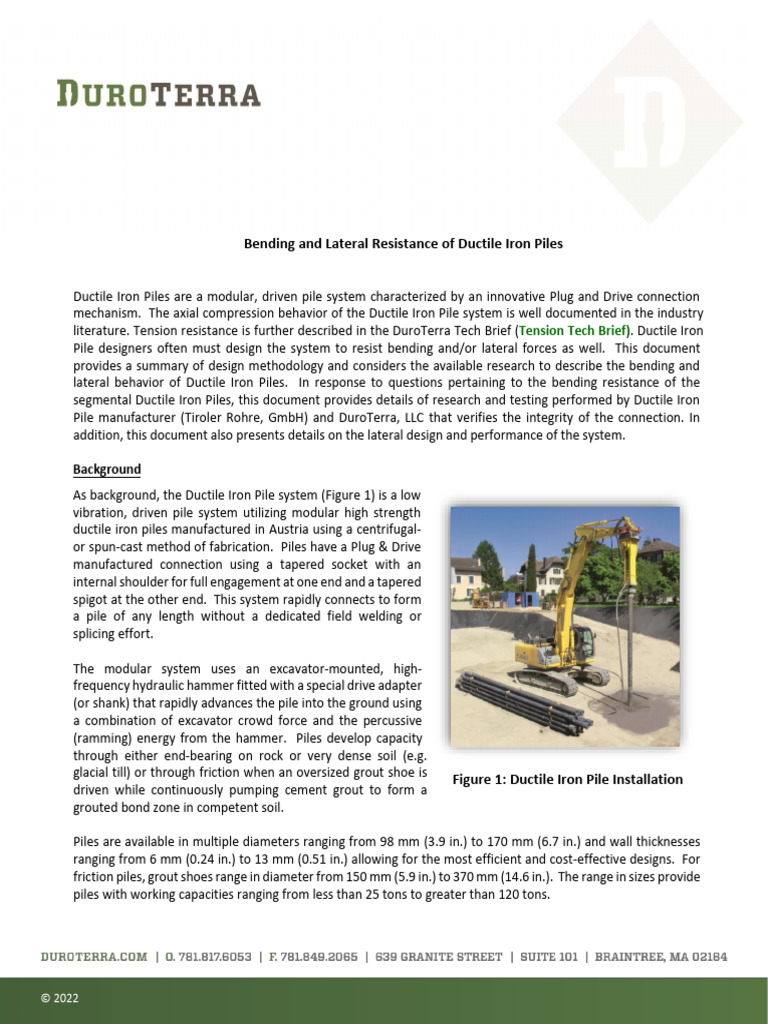 DUROTERRA

Bending and Lateral Resistance of Ductile Iron Piles

Ductile Iron Piles are a modular, driven pile system characterized by an innovative Plug and Drive connection mechanism. The axial compression behavior of the Ductile Iron Pile system is well documented in the industry literature. Tension resistance is further described in the DuroTerra Tech Brief (Tension Tech Brief). Ductile Iron Pile designers often must design the system to resist bending and/or lateral forces as well. This document provides a summary of design methodology and considers the available research to describe the bending and lateral behavior of Ductile Iron Piles. In response to questions pertaining to the bending resistance of the segmental Ductile Iron Piles, this document provides details of research and testing performed by Ductile Iron Pile manufacturer (Tiroler Rohre, GmbH) and DuroTerra, LLC that verifies the integrity of the connection. In addition, this document also presents details on the lateral design and performance of the system.

Background

As background, the Ductile Iron Pile system (Figure 1) is a low vibration, driven pile system utilizing modular high strength ductile iron piles manufactured in Austria using a centrifugal- or spun-cast method of fabrication. Piles have a Plug & Drive manufactured connection using a tapered socket with an internal shoulder for full engagement at one end and a tapered spigot at the other end. This system rapidly connects to form a pile of any length without a dedicated field welding or splicing effort.

The modular system uses an excavator-mounted, high-frequency hydraulic hammer fitted with a special drive adapter (or shank) that rapidly advances the pile into the ground using a combination of excavator crowd force and the percussive (ramming) energy from the hammer. Piles develop capacity through either end-bearing on rock or very dense soil (e.g. glacial till) or through friction when an oversized grout shoe is driven while continuously pumping cement grout to form a grouted bond zone in competent soil.

Figure 1: Ductile Iron Pile Installation

Piles are available in multiple diameters ranging from 98 mm (3.9 in.) to 170 mm (6.7 in.) and wall thicknesses ranging from 6 mm (0.24 in.) to 13 mm (0.51 in.) allowing for the most efficient and cost-effective designs. For friction piles, grout shoes range in diameter from 150 mm (5.9 in.) to 370 mm (14.6 in.). The range in sizes provide piles with working capacities ranging from less than 25 tons to greater than 120 tons.

DUROTERRA.COM | O. 781.817.6053 | F. 781.849.2065 | 639 GRANITE STREET | SUITE 101 | BRAINTREE, MA 02184

© 2022